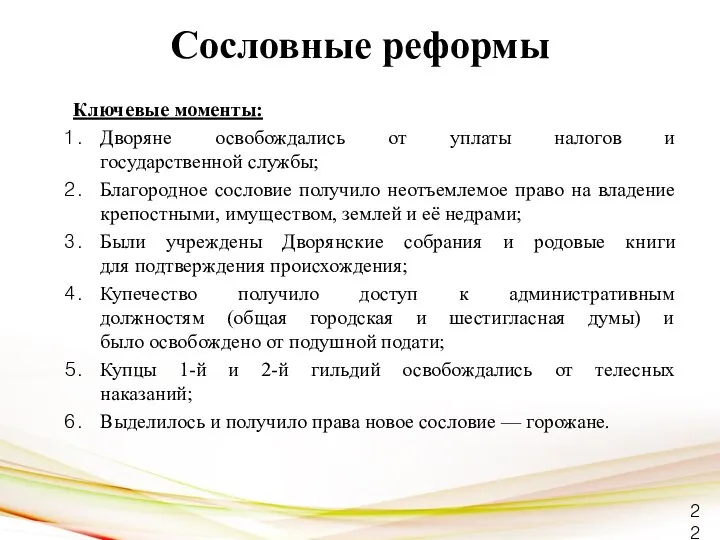 Сословные реформы

Ключевые моменты:

1. Дворяне освобождались от уплаты налогов и государственной службы;
2. Благородное сословие получило неотъемлемое право на владение крепостными, имуществом, землей и её недрами;
3. Были учреждены Дворянские собрания и родовые книги для подтверждения происхождения;
4. Купечество получило доступ к административным должностям (общая городская и шестигласная думы) и было освобождено от подушной подати;
5. Купцы 1-й и 2-й гильдий освобождались от телесных наказаний;
6. Выделилось и получило права новое сословие — горожане.

22